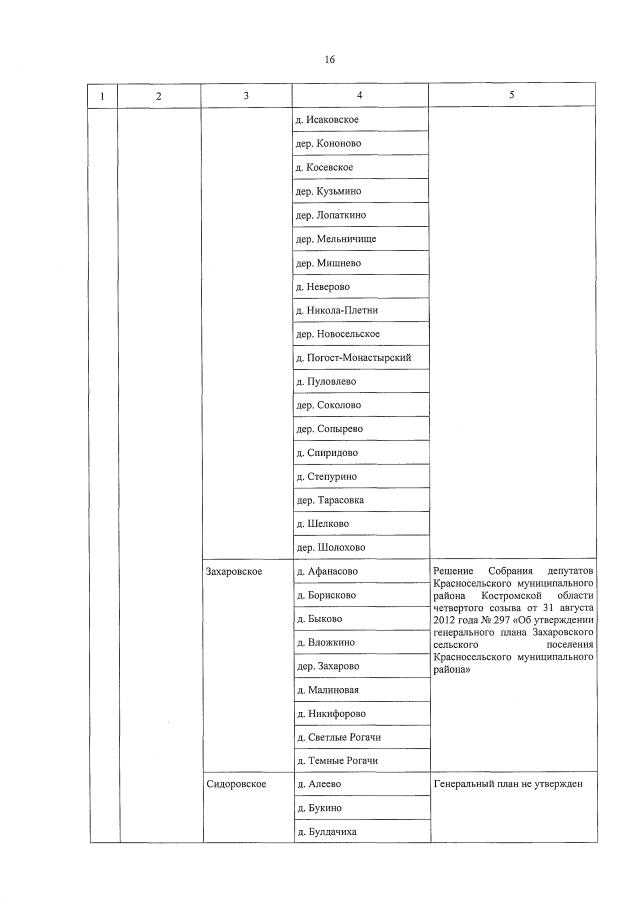 16

| 1 | 2 | 3 | 4 | 5 |
|---|---|---|---|---|
|  |  |  | д. Исаковское |  |
|  |  |  | дер. Кононово |  |
|  |  |  | д. Косевское |  |
|  |  |  | дер. Кузьмино |  |
|  |  |  | дер. Лопаткино |  |
|  |  |  | дер. Мельничище |  |
|  |  |  | дер. Мишнево |  |
|  |  |  | д. Неверово |  |
|  |  |  | д. Никола-Плетни |  |
|  |  |  | дер. Новосельское |  |
|  |  |  | д. Погост-Монастырский |  |
|  |  |  | д. Пуловлево |  |
|  |  |  | дер. Соколово |  |
|  |  |  | дер. Сопырево |  |
|  |  |  | д. Спиридово |  |
|  |  |  | д. Степурино |  |
|  |  |  | дер. Тарасовка |  |
|  |  |  | д. Шелково |  |
|  |  |  | дер. Шолохово |  |
|  |  | Захаровское | д. Афанасово | Решение Собрания депутатов Красносельского муниципального района Костромской области четвертого созыва от 31 августа 2012 года № 297 «Об утверждении генерального плана Захаровского сельского поселения Красносельского муниципального района» |
|  |  |  | д. Борисково |  |
|  |  |  | д. Быково |  |
|  |  |  | д. Вложкино |  |
|  |  |  | дер. Захарово |  |
|  |  |  | д. Малиновая |  |
|  |  |  | д. Никифорово |  |
|  |  |  | д. Светлые Рогачи |  |
|  |  |  | д. Темные Рогачи |  |
|  |  | Сидоровское | д. Алеево | Генеральный план не утвержден |
|  |  |  | д. Букино |  |
|  |  |  | д. Булдачиха |  |